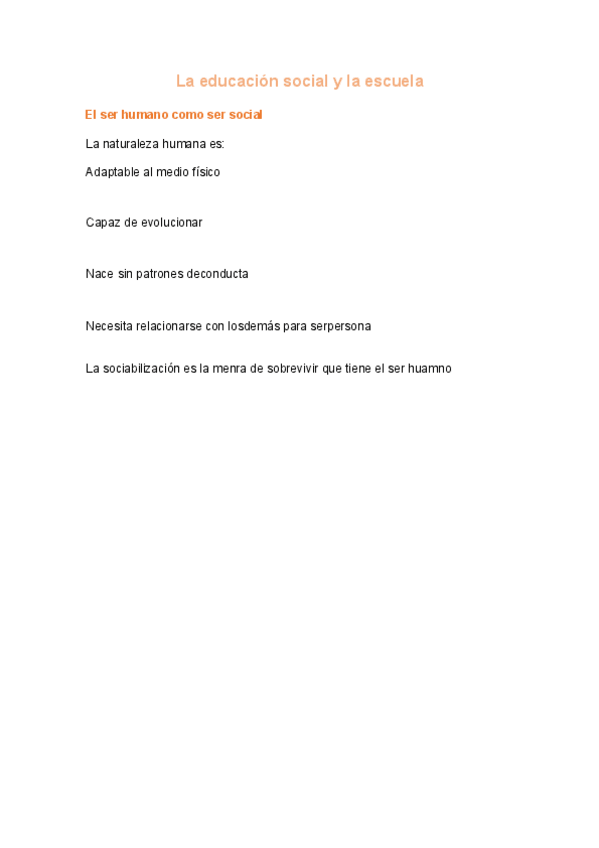 La educación social y la escuela

El ser humano como ser social

La naturaleza humana es:

Adaptable al medio físico

Capaz de evolucionar

Nace sin patrones deconducta

Necesita relacionarse con losdemás para serpersona

La sociabilización es la menra de sobrevivir que tiene el ser huamno